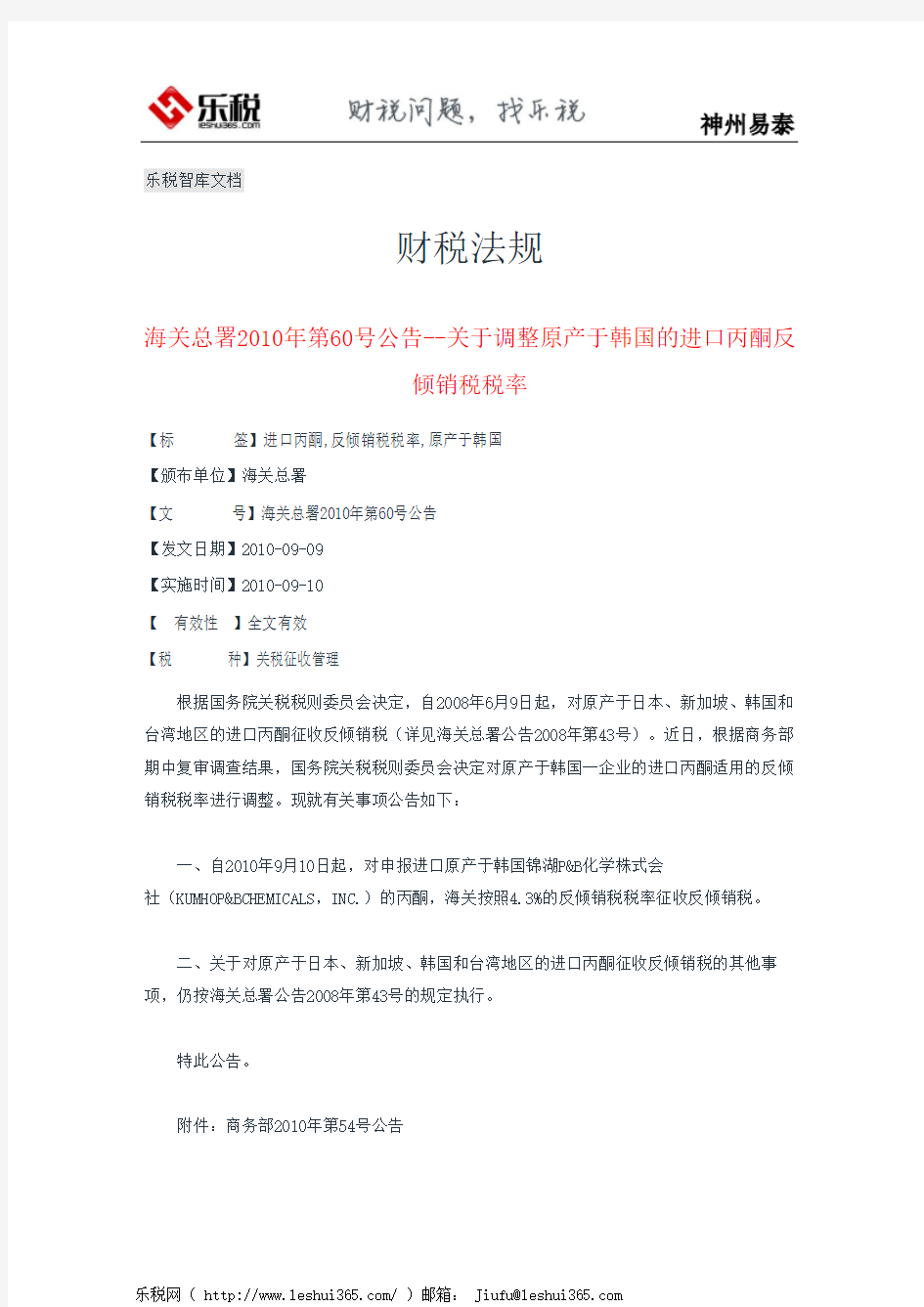 乐税
leshui365.com
财税问题，找乐税
神州易泰

乐税智库文档

财税法规

海关总署2010年第60号公告--关于调整原产于韩国的进口丙酮反倾销税税率

【标　　签】进口丙酮,反倾销税税率,原产于韩国

【颁布单位】海关总署

【文　　号】海关总署2010年第60号公告

【发文日期】2010-09-09

【实施时间】2010-09-10

【　有效性　】全文有效

【税　　种】关税征收管理

根据国务院关税税则委员会决定，自2008年6月9日起，对原产于日本、新加坡、韩国和台湾地区的进口丙酮征收反倾销税（详见海关总署公告2008年第43号）。近日，根据商务部期中复审调查结果，国务院关税税则委员会决定对原产于韩国一企业的进口丙酮适用的反倾销税税率进行调整。现就有关事项公告如下：

一、自2010年9月10日起，对申报进口原产于韩国锦湖P&B化学株式会社（KUMHOP&BCHEMICALS，INC.）的丙酮，海关按照4.3%的反倾销税税率征收反倾销税。

二、关于对原产于日本、新加坡、韩国和台湾地区的进口丙酮征收反倾销税的其他事项，仍按海关总署公告2008年第43号的规定执行。

特此公告。

附件：商务部2010年第54号公告

乐税网（ http://www.leshui365.com/ ）邮箱： Jiufu@leshui365.com